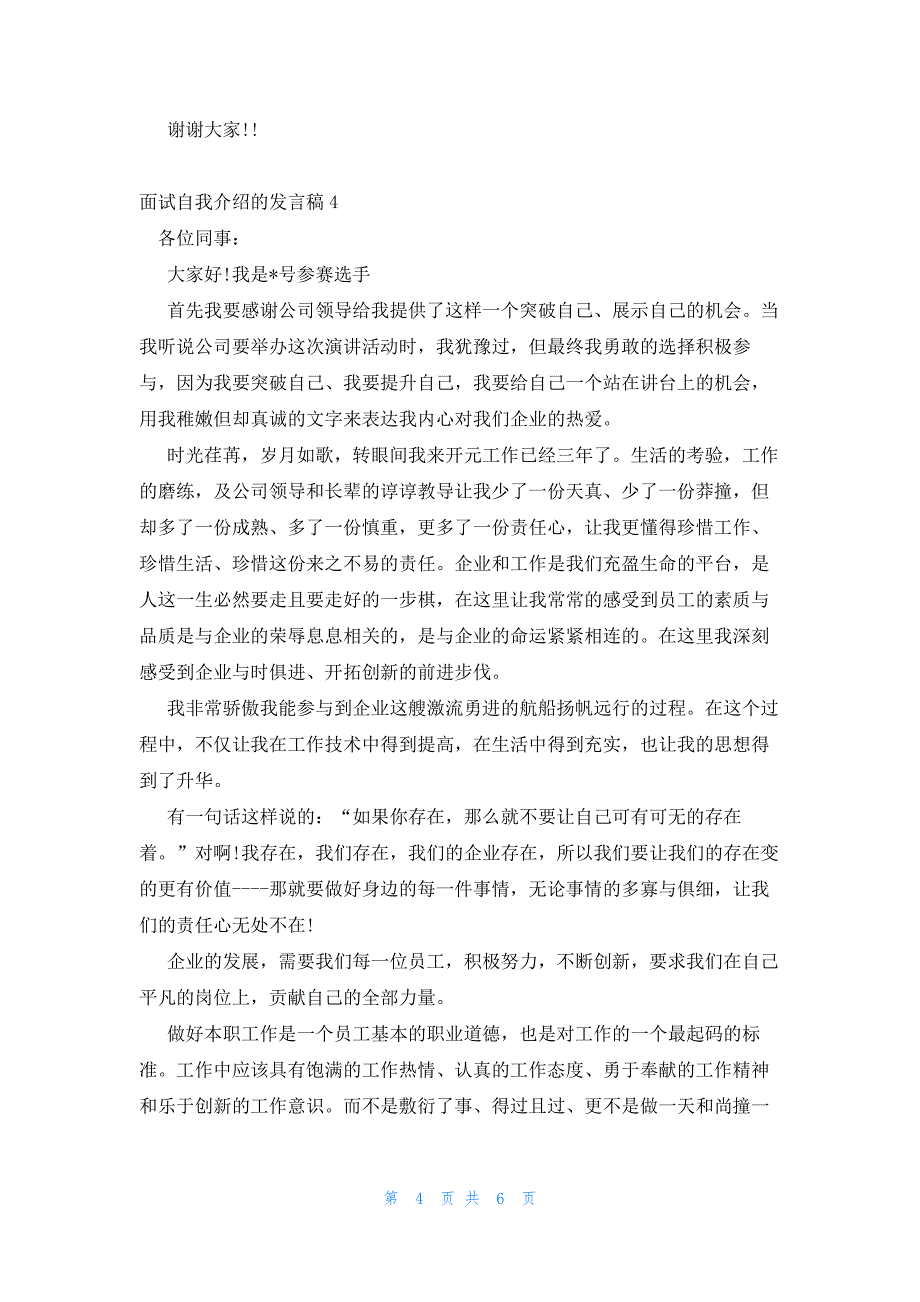 谢谢大家!!

面试自我介绍的发言稿 4

各位同事:

大家好!我是*号参赛选手

首先我要感谢公司领导给我提供了这样一个突破自己、展示自己的机会。当我听说公司要举办这次演讲活动时，我犹豫过，但最终我勇敢的选择积极参与，因为我要突破自己、我要提升自己，我要给自己一个站在讲台上的机会，用我稚嫩但却真诚的文字来表达我内心对我们企业的热爱。

时光荏苒，岁月如歌，转眼间我来开元工作已经三年了。生活的考验，工作的磨练，及公司领导和长辈的谆谆教导让我少了一份天真、少了一份莽撞，但却多了一份成熟、多了一份慎重，更多了一份责任心，让我更懂得珍惜工作、珍惜生活、珍惜这份来之不易的责任。企业和工作是我们充盈生命的平台，是人这一生必然要走且要走好的一步棋，在这里让我常常的感受到员工的素质与品质是与企业的荣辱息息相关的，是与企业的命运紧紧相连的。在这里我深刻感受到企业与时俱进、开拓创新的前进步伐。

我非常骄傲我能参与到企业这艘激流勇进的航船扬帆远行的过程。在这个过程中，不仅让我在工作技术中得到提高，在生活中得到充实，也让我的思想得到了升华。

有一句话这样说的:“如果你存在，那么就不要让自己可有可无的存在着。”对啊!我存在，我们存在，我们的企业存在，所以我们要让我们的存在变的更有价值----那就要做好身边的每一件事情，无论事情的多寡与俱细，让我们的责任心无处不在!

企业的发展，需要我们每一位员工，积极努力，不断创新，要求我们在自己平凡的岗位上，贡献自己的全部力量。

做好本职工作是一个员工基本的职业道德，也是对工作的一个最起码的标准。工作中应该具有饱满的工作热情、认真的工作态度、勇于奉献的工作精神和乐于创新的工作意识。而不是敷衍了事、得过且过、更不是做一天和尚撞一

第 4 页 共 6 页